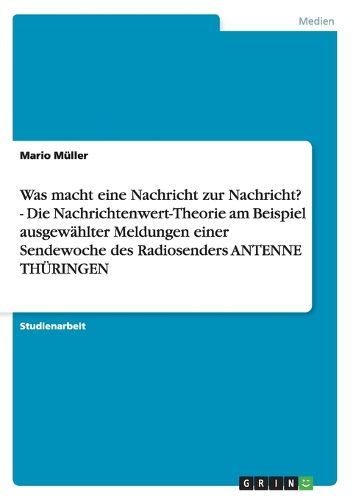 Medien

Mario Müller

Was macht eine Nachricht zur Nachricht? - Die Nachrichtenwert-Theorie am Beispiel ausgewählter Meldungen einer Sendewoche des Radiosenders ANTENNE THÜRINGEN

Studienarbeit

GRIN